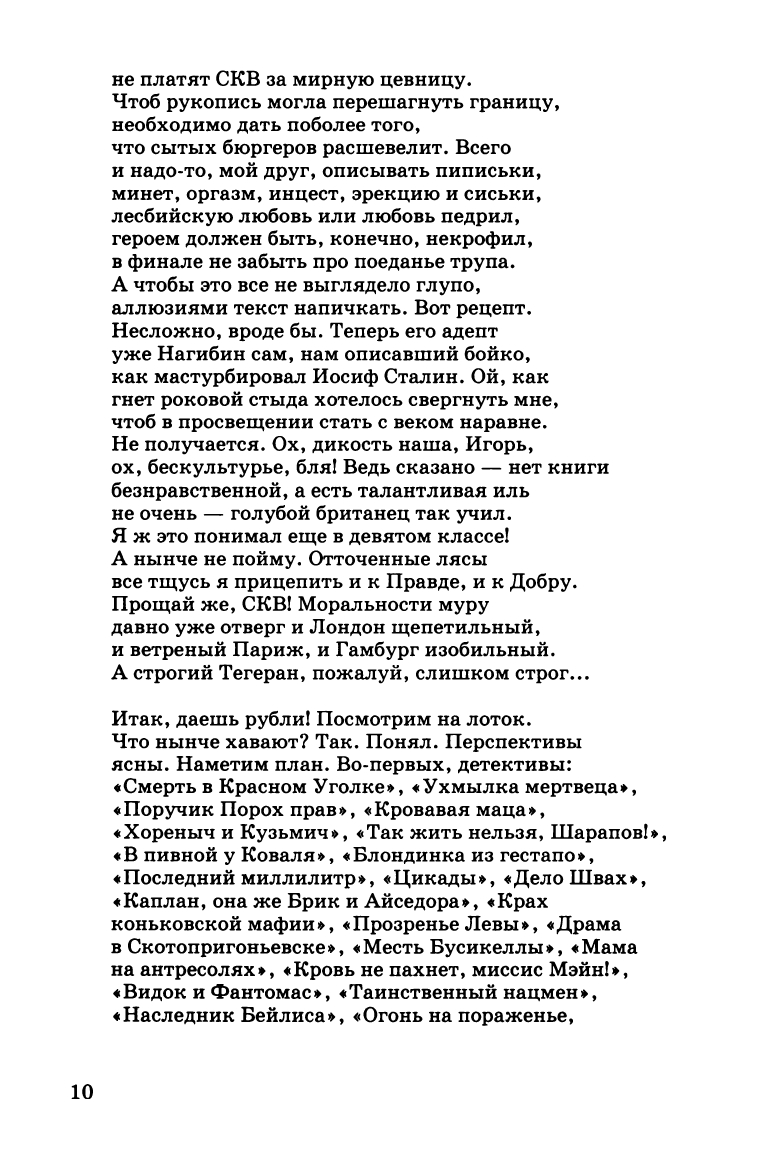 не платят СКВ за мирную цевницу.
Чтоб рукопись могла перешагнуть границу,
необходимо дать поболее того,
что сытых бюргеров расшевелит. Всего
и надо-то, мой друг, описывать пиписьки,
минет, оргазм, инцест, эрекцию и сиськи,
лесбийскую любовь или любовь педрил,
героем должен быть, конечно, некрофил,
в финале не забыть про поеданье трупа.
А чтобы это все не выглядело глупо,
аллюзиями текст напичкать. Вот рецепт.
Несложно, вроде бы. Теперь его адепт
уже Нагибин сам, нам описавший бойко,
как мастурбировал Иосиф Сталин. Ой, как
гнет роковой стыда хотелось свергнуть мне,
чтоб в просвещении стать с веком наравне.
Не получается. Ох, дикость наша, Игорь,
ох, бескультурье, бля! Ведь сказано — нет книги
безнравственной, а есть талантливая иль
не очень — голубой британец так учил.
Я ж это понимал еще в девятом классе!
А нынче не пойму. Отточенные лясы
все тщусь я прицепить и к Правде, и к Добру.
Прощай же, СКВ! Моральности муру
давно уже отверг и Лондон щепетильный,
и ветреный Париж, и Гамбург изобильный.
А строгий Тегеран, пожалуй, слишком строг...

Итак, даешь рубли! Посмотрим на лоток.
Что нынче хавают? Так. Понял. Перспективы
ясны. Наметим план. Во-первых, детективы:
«Смерть в Красном Уголке», «Ухмылка мертвеца»,
«Поручик Порох прав», «Кровавая маца»,
«Хореныч и Кузьмич», «Так жить нельзя, Шарапов!»,
«В пивной у Коваля», «Блондинка из гестапо»,
«Последний миллилитр», «Цикады», «Дело Швах»,
«Каплан, она же Брик и Айседора», «Крах
коньковской мафии», «Прозренье Левы», «Драма
в Скотопригоньевске», «Месть Бусикеллы», «Мама
на антресолях», «Кровь не пахнет, миссис Мэйн!»,
«Видок и Фантомас», «Таинственный нацмен»,
«Наследник Бейлиса», «Огонь на пораженье,

10